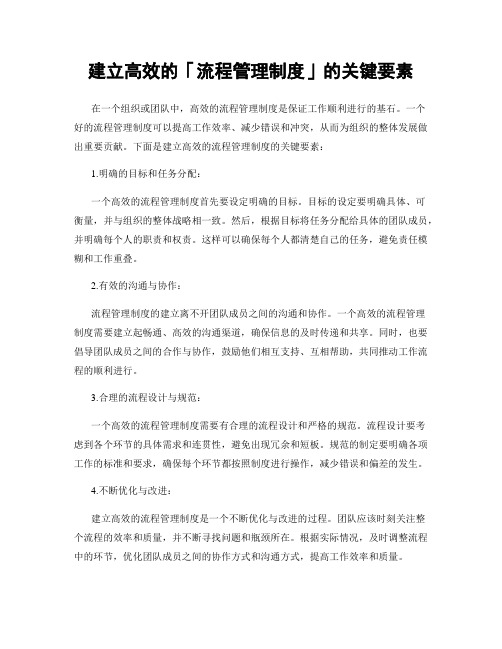 建立高效的「流程管理制度」的关键要素

在一个组织或团队中，高效的流程管理制度是保证工作顺利进行的基石。一个好的流程管理制度可以提高工作效率、减少错误和冲突，从而为组织的整体发展做出重要贡献。下面是建立高效的流程管理制度的关键要素：

1.明确的目标和任务分配：

一个高效的流程管理制度首先要设定明确的目标。目标的设定要明确具体、可衡量，并与组织的整体战略相一致。然后，根据目标将任务分配给具体的团队成员，并明确每个人的职责和权责。这样可以确保每个人都清楚自己的任务，避免责任模糊和工作重叠。

2.有效的沟通与协作：

流程管理制度的建立离不开团队成员之间的沟通和协作。一个高效的流程管理制度需要建立起畅通、高效的沟通渠道，确保信息的及时传递和共享。同时，也要倡导团队成员之间的合作与协作，鼓励他们相互支持、互相帮助，共同推动工作流程的顺利进行。

3.合理的流程设计与规范：

一个高效的流程管理制度需要有合理的流程设计和严格的规范。流程设计要考虑到各个环节的具体需求和连贯性，避免出现冗余和短板。规范的制定要明确各项工作的标准和要求，确保每个环节都按照制度进行操作，减少错误和偏差的发生。

4.不断优化与改进：

建立高效的流程管理制度是一个不断优化与改进的过程。团队应该时刻关注整个流程的效率和质量，并不断寻找问题和瓶颈所在。根据实际情况，及时调整流程中的环节，优化团队成员之间的协作方式和沟通方式，提高工作效率和质量。